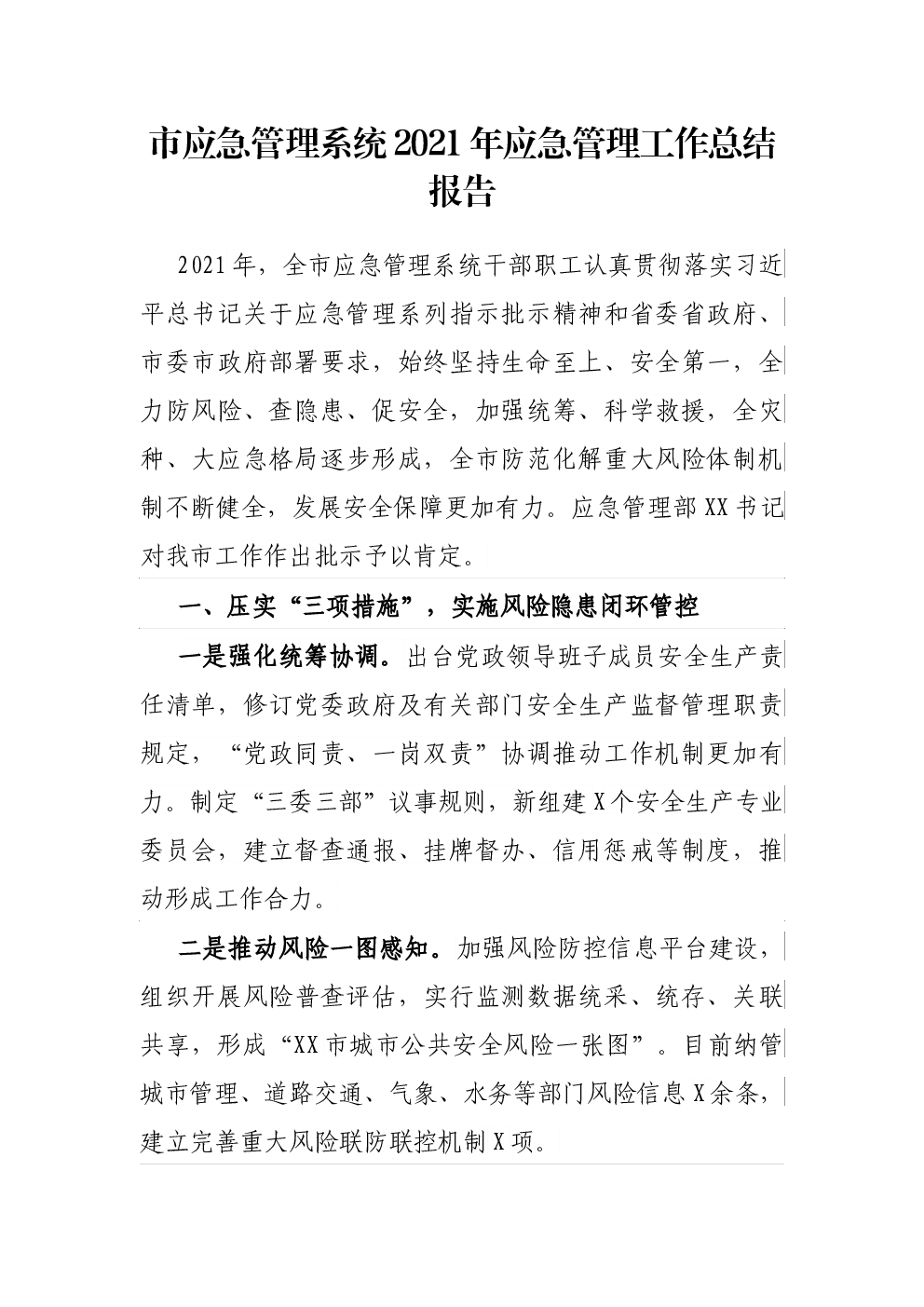 市应急管理系统2021年应急管理工作总结报告

2021年，全市应急管理系统干部职工认真贯彻落实习近平总书记关于应急管理系列指示批示精神和省委省政府、市委市政府部署要求，始终坚持生命至上、安全第一，全力防风险、查隐患、促安全，加强统筹、科学救援，全灾种、大应急格局逐步形成，全市防范化解重大风险体制机制不断健全，发展安全保障更加有力。应急管理部XX书记对我市工作作出批示予以肯定。

一、压实“三项措施”，实施风险隐患闭环管控

一是强化统筹协调。出台党政领导班子成员安全生产责任清单，修订党委政府及有关部门安全生产监督管理职责规定，“党政同责、一岗双责”协调推动工作机制更加有力。制定“三委三部”议事规则，新组建X个安全生产专业委员会，建立督查通报、挂牌督办、信用惩戒等制度，推动形成工作合力。

二是推动风险一图感知。加强风险防控信息平台建设，组织开展风险普查评估，实行监测数据统采、统存、关联共享，形成“XX市城市公共安全风险一张图”。目前纳管城市管理、道路交通、气象、水务等部门风险信息X余条，建立完善重大风险联防联控机制X项。